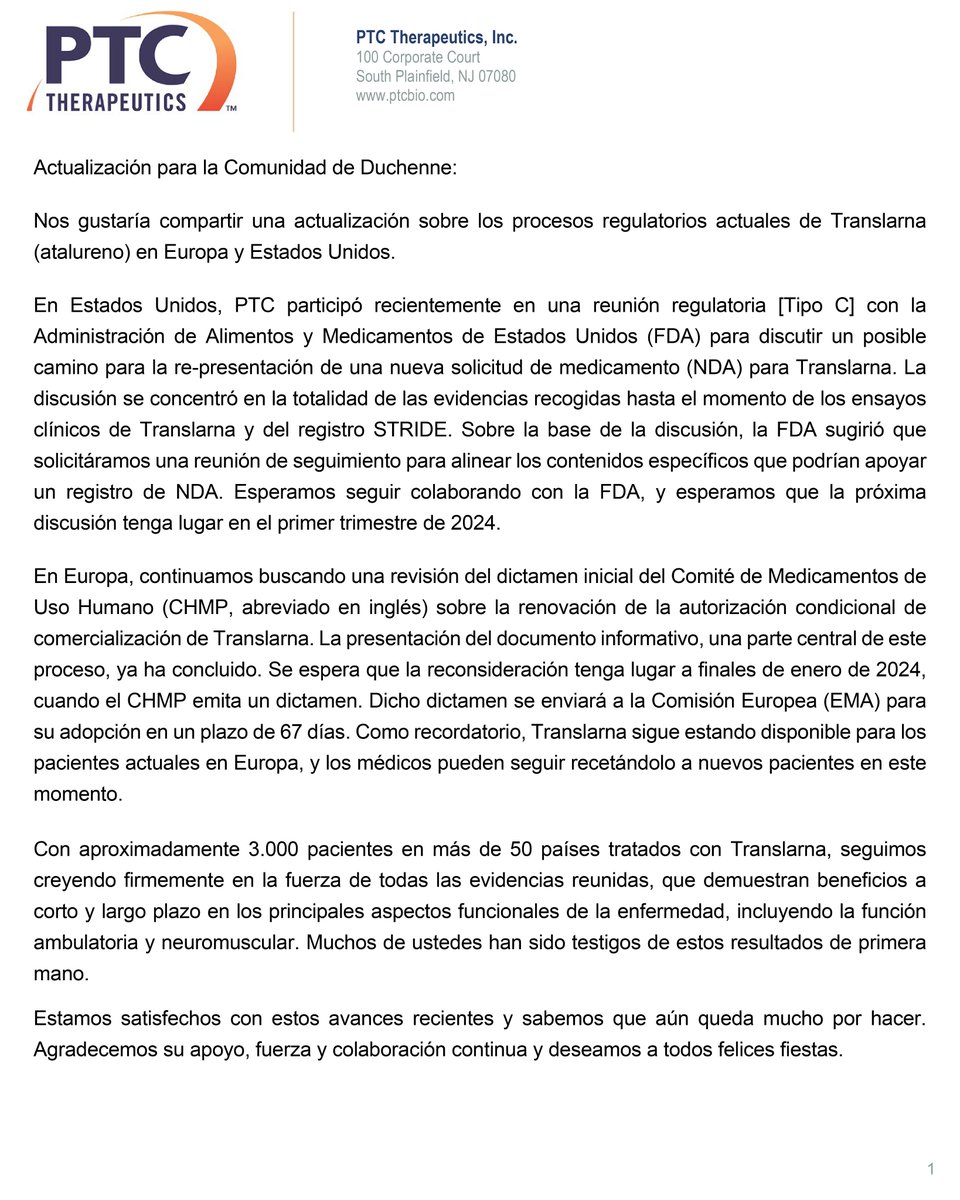 PTC THERAPEUTICS™

PTC Therapeutics, Inc.
100 Corporate Court
South Plainfield, NJ 07080
www.ptcbio.com

Actualización para la Comunidad de Duchenne:

Nos gustaría compartir una actualización sobre los procesos regulatorios actuales de Translarna (atalureno) en Europa y Estados Unidos.

En Estados Unidos, PTC participó recientemente en una reunión regulatoria [Tipo C] con la Administración de Alimentos y Medicamentos de Estados Unidos (FDA) para discutir un posible camino para la re-presentación de una nueva solicitud de medicamento (NDA) para Translarna. La discusión se concentró en la totalidad de las evidencias recogidas hasta el momento de los ensayos clínicos de Translarna y del registro STRIDE. Sobre la base de la discusión, la FDA sugirió que solicitáramos una reunión de seguimiento para alinear los contenidos específicos que podrían apoyar un registro de NDA. Esperamos seguir colaborando con la FDA, y esperamos que la próxima discusión tenga lugar en el primer trimestre de 2024.

En Europa, continuamos buscando una revisión del dictamen inicial del Comité de Medicamentos de Uso Humano (CHMP, abreviado en inglés) sobre la renovación de la autorización condicional de comercialización de Translarna. La presentación del documento informativo, una parte central de este proceso, ya ha concluido. Se espera que la reconsideración tenga lugar a finales de enero de 2024, cuando el CHMP emita un dictamen. Dicho dictamen se enviará a la Comisión Europea (EMA) para su adopción en un plazo de 67 días. Como recordatorio, Translarna sigue estando disponible para los pacientes actuales en Europa, y los médicos pueden seguir recetándolo a nuevos pacientes en este momento.

Con aproximadamente 3.000 pacientes en más de 50 países tratados con Translarna, seguimos creyendo firmemente en la fuerza de todas las evidencias reunidas, que demuestran beneficios a corto y largo plazo en los principales aspectos funcionales de la enfermedad, incluyendo la función ambulatoria y neuromuscular. Muchos de ustedes han sido testigos de estos resultados de primera mano.

Estamos satisfechos con estos avances recientes y sabemos que aún queda mucho por hacer. Agradecemos su apoyo, fuerza y colaboración continua y deseamos a todos felices fiestas.

1